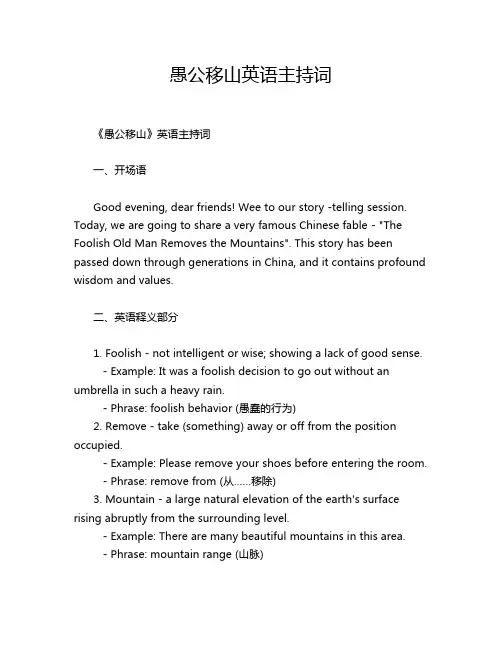 愚公移山英语主持词

《愚公移山》英语主持词

一、开场语

Good evening, dear friends! Wee to our story -telling session. Today, we are going to share a very famous Chinese fable - "The Foolish Old Man Removes the Mountains". This story has been passed down through generations in China, and it contains profound wisdom and values.

二、英语释义部分

1. Foolish - not intelligent or wise; showing a lack of good sense.
- Example: It was a foolish decision to go out without an umbrella in such a heavy rain.
- Phrase: foolish behavior (愚蠢的行为)
2. Remove - take (something) away or off from the position occupied.
- Example: Please remove your shoes before entering the room.
- Phrase: remove from (从……移除)
3. Mountain - a large natural elevation of the earth's surface rising abruptly from the surrounding level.
- Example: There are many beautiful mountains in this area.
- Phrase: mountain range (山脉)